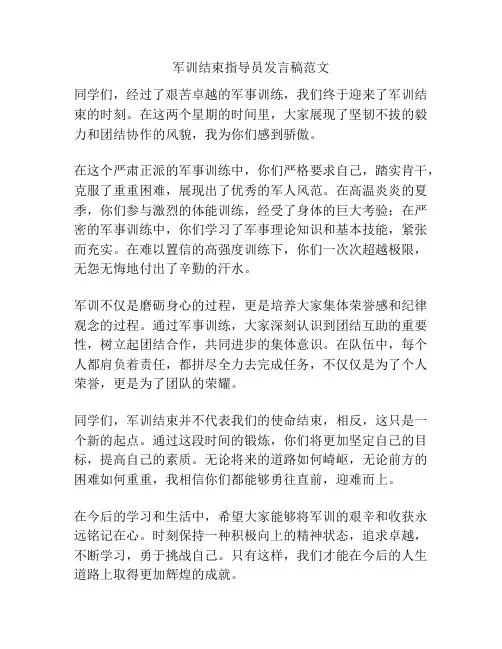 军训结束指导员发言稿范文

同学们，经过了艰苦卓越的军事训练，我们终于迎来了军训结束的时刻。在这两个星期的时间里，大家展现了坚韧不拔的毅力和团结协作的风貌，我为你们感到骄傲。

在这个严肃正派的军事训练中，你们严格要求自己，踏实肯干，克服了重重困难，展现出了优秀的军人风范。在高温炎炎的夏季，你们参与激烈的体能训练，经受了身体的巨大考验；在严密的军事训练中，你们学习了军事理论知识和基本技能，紧张而充实。在难以置信的高强度训练下，你们一次次超越极限，无怨无悔地付出了辛勤的汗水。

军训不仅是磨砺身心的过程，更是培养大家集体荣誉感和纪律观念的过程。通过军事训练，大家深刻认识到团结互助的重要性，树立起团结合作，共同进步的集体意识。在队伍中，每个人都肩负着责任，都拼尽全力去完成任务，不仅仅是为了个人荣誉，更是为了团队的荣耀。

同学们，军训结束并不代表我们的使命结束，相反，这只是一个新的起点。通过这段时间的锻炼，你们将更加坚定自己的目标，提高自己的素质。无论将来的道路如何崎岖，无论前方的困难如何重重，我相信你们都能够勇往直前，迎难而上。

在今后的学习和生活中，希望大家能够将军训的艰辛和收获永远铭记在心。时刻保持一种积极向上的精神状态，追求卓越，不断学习，勇于挑战自己。只有这样，我们才能在今后的人生道路上取得更加辉煌的成就。